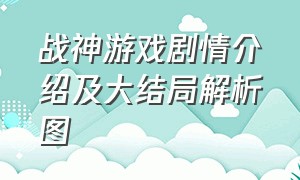 战神游戏剧情介绍及大结局解析图